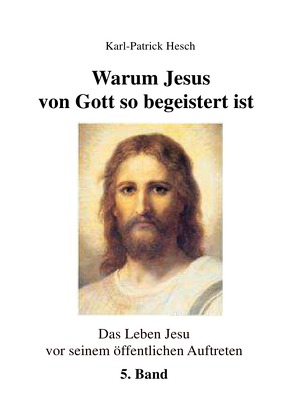 Karl-Patrick Hesch

Warum Jesus von Gott so begeistert ist

Das Leben Jesu vor seinem öffentlichen Auftreten

5. Band